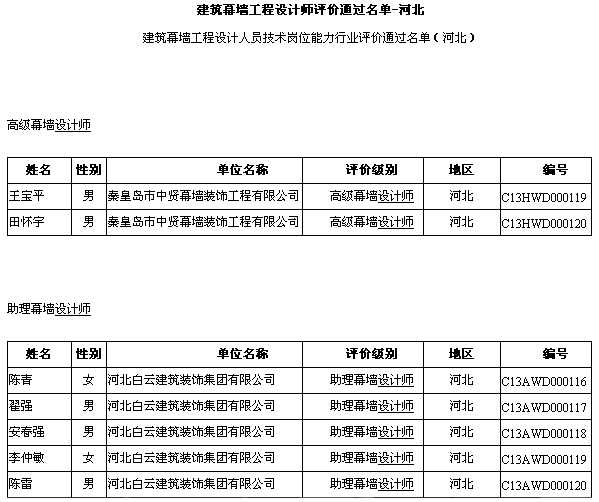 建筑幕墙工程设计师评价通过名单-河北

建筑幕墙工程设计人员技术岗位能力行业评价通过名单（河北）

高级幕墙设计师

| 姓名 | 性别 | 单位名称 | 评价级别 | 地区 | 编号 |
|---|---|---|---|---|---|
| 王宝平 | 男 | 秦皇岛市中贤幕墙装饰工程有限公司 | 高级幕墙设计师 | 河北 | C13HWD000119 |
| 田怀宇 | 男 | 秦皇岛市中贤幕墙装饰工程有限公司 | 高级幕墙设计师 | 河北 | C13HWD000120 |

助理幕墙设计师

| 姓名 | 性别 | 单位名称 | 评价级别 | 地区 | 编号 |
|---|---|---|---|---|---|
| 陈吉 | 女 | 河北白云建筑装饰集团有限公司 | 助理幕墙设计师 | 河北 | C13AWD000116 |
| 翟强 | 男 | 河北白云建筑装饰集团有限公司 | 助理幕墙设计师 | 河北 | C13AWD000117 |
| 安春强 | 男 | 河北白云建筑装饰集团有限公司 | 助理幕墙设计师 | 河北 | C13AWD000118 |
| 李仲敏 | 女 | 河北白云建筑装饰集团有限公司 | 助理幕墙设计师 | 河北 | C13AWD000119 |
| 陈雷 | 男 | 河北白云建筑装饰集团有限公司 | 助理幕墙设计师 | 河北 | C13AWD000120 |